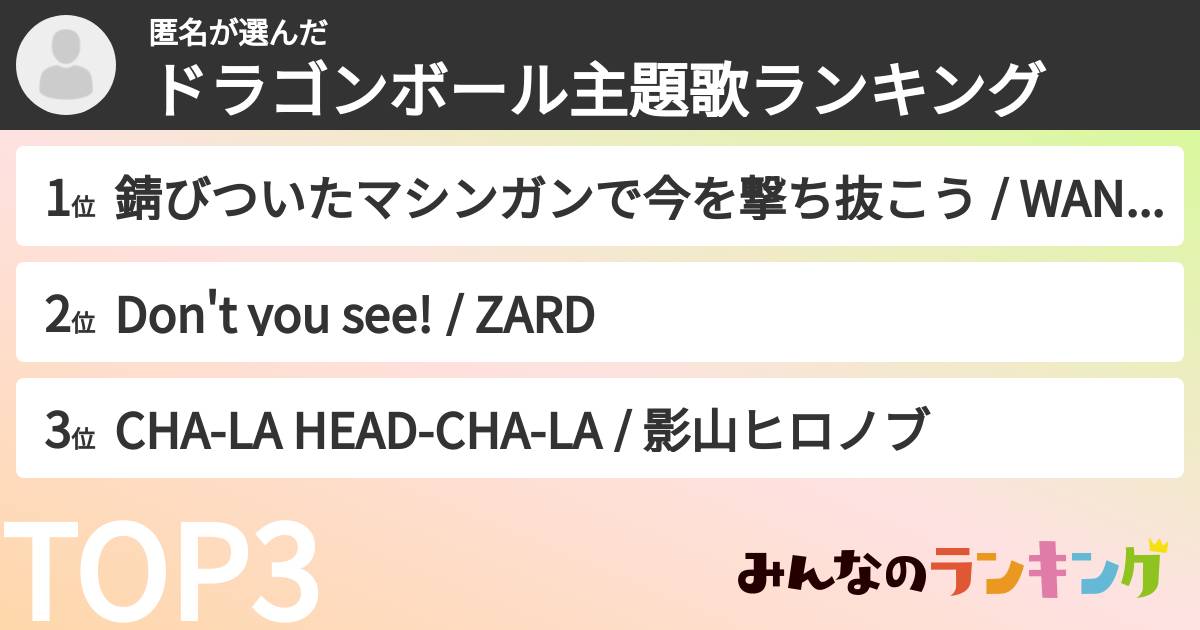 匿名が選んだ
ドラゴンボール主題歌ランキング

1位 錆びついたマシンガンで今を撃ち抜こう / WAN...

2位 Don't you see! / ZARD

3位 CHA-LA HEAD-CHA-LA / 影山ヒロノブ

TOP3

みんなのランキング